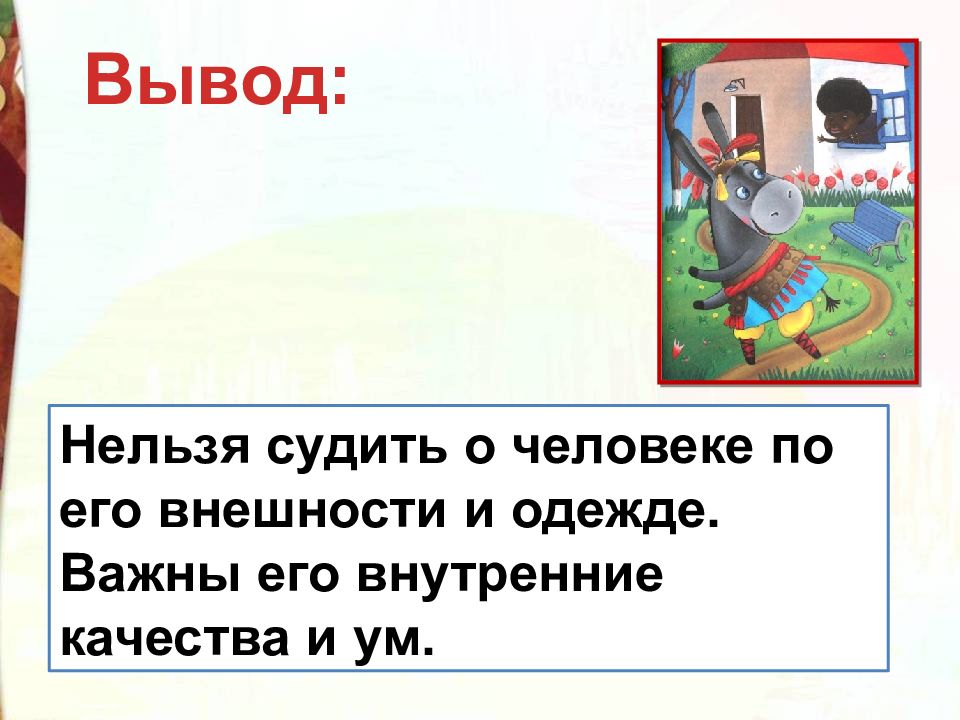 Вывод:

Нельзя судить о человеке по его внешности и одежде. Важны его внутренние качества и ум.